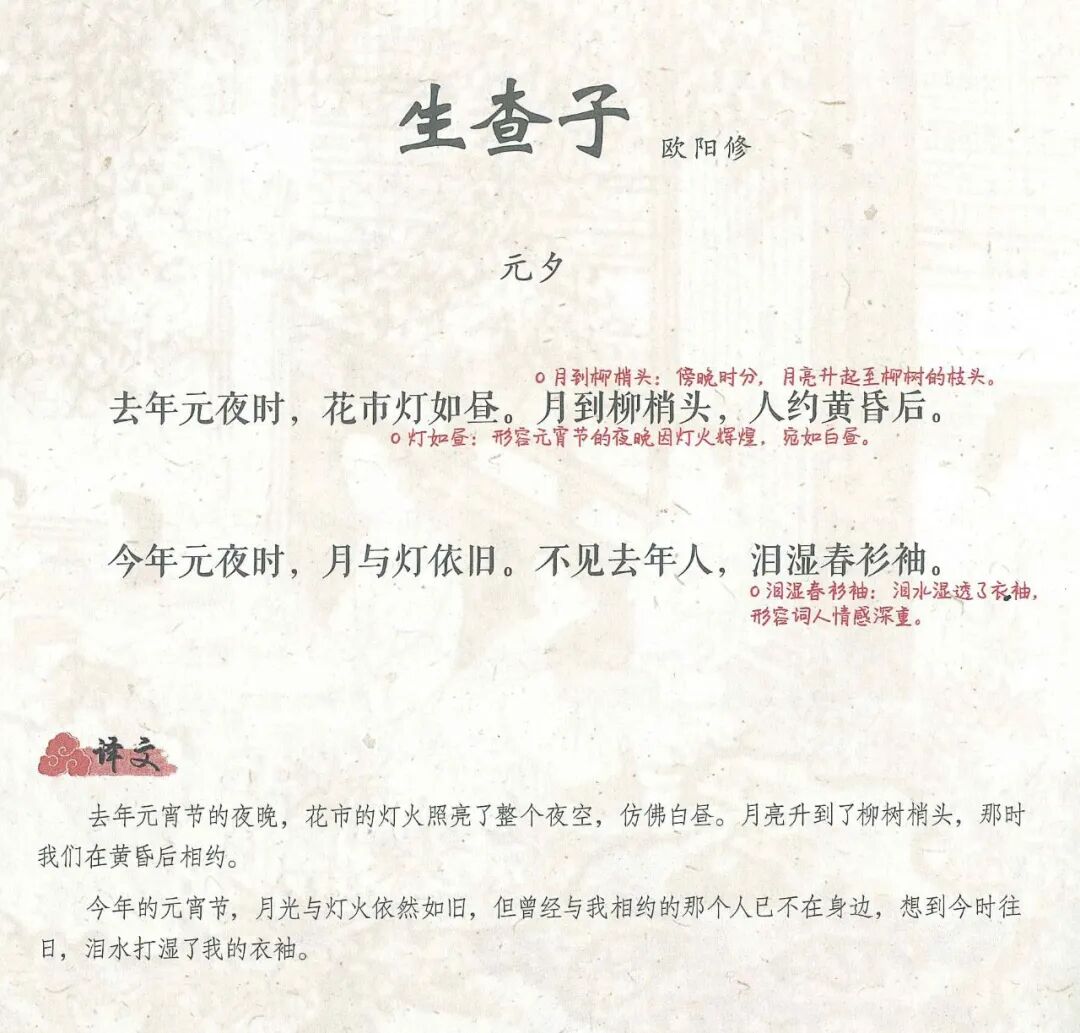 生查子 欧阳修

元夕

○月到柳梢头：傍晚时分，月亮升起至柳树的枝头。

去年元夜时，花市灯如昼。月到柳梢头，人约黄昏后。

○灯如昼：形容元宵节的夜晚因灯火辉煌，宛如白昼。

今年元夜时，月与灯依旧。不见去年人，泪湿春衫袖。

○泪湿春衫袖：泪水湿透了衣袖，形容词人情感深重。

译文

去年元宵节的夜晚，花市的灯火照亮了整个夜空，仿佛白昼。月亮升到了柳树梢头，那时我们在黄昏后相约。

今年的元宵节，月光与灯火依然如旧，但曾经与我相约的那个人已不在身边，想到今时往日，泪水打湿了我的衣袖。